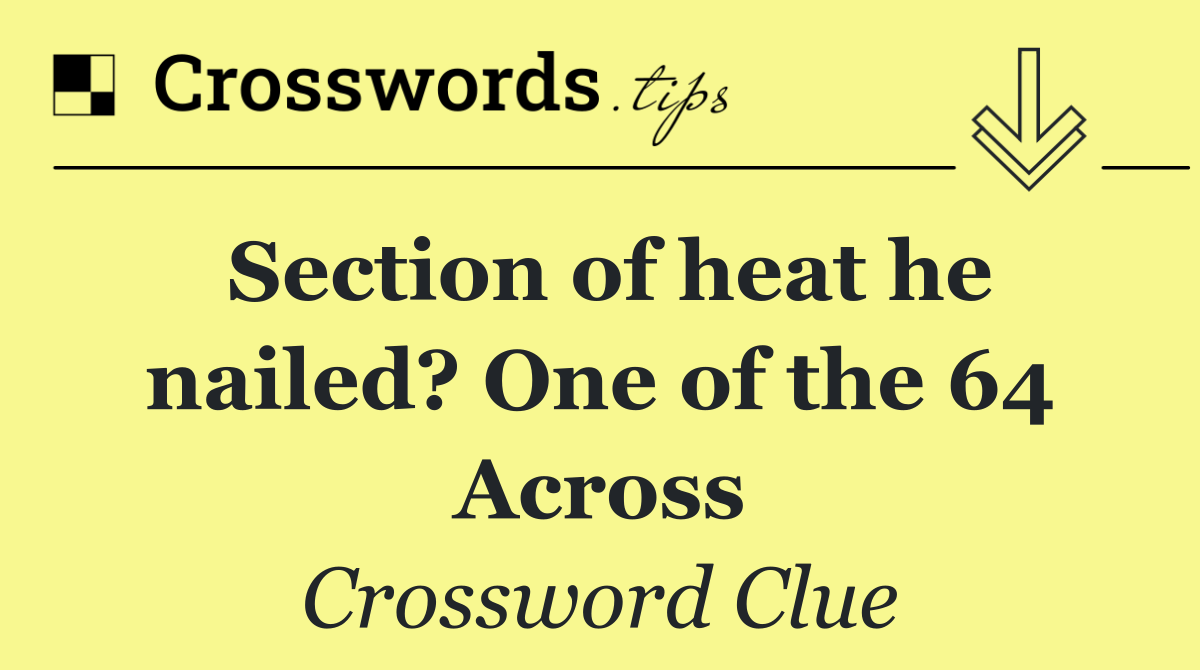 Crosswords.tips

Section of heat he nailed? One of the 64 Across

Crossword Clue